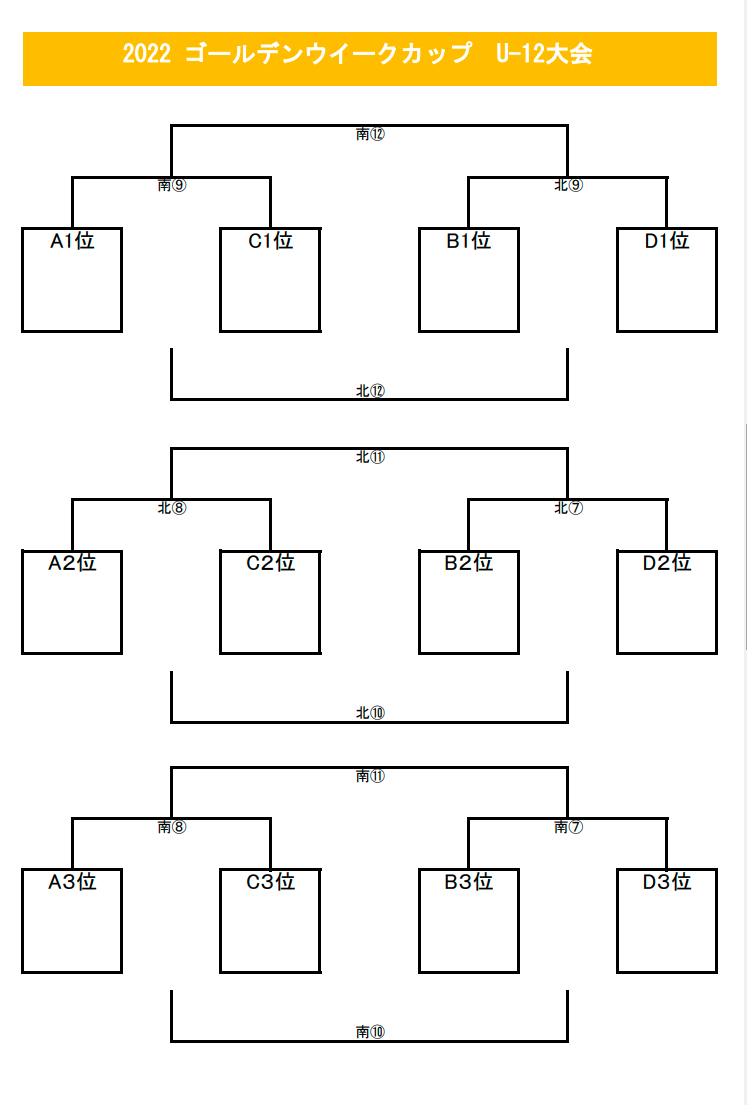 2022 ゴールデンウイークカップ U-12大会

南⑫

南⑨

北⑨

A1位

C1位

B1位

D1位

北⑫

北⑪

北⑧

北⑦

A2位

C2位

B2位

D2位

北⑩

南⑪

南⑧

南⑦

A3位

C3位

B3位

D3位

南⑩